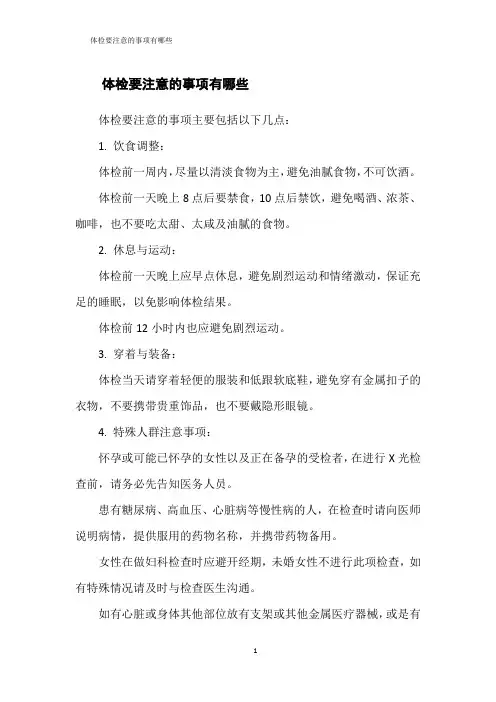 体检要注意的事项有哪些

体检要注意的事项有哪些

体检要注意的事项主要包括以下几点：

1. 饮食调整：

体检前一周内，尽量以清淡食物为主，避免油腻食物，不可饮酒。

体检前一天晚上 8 点后要禁食，10 点后禁饮，避免喝酒、浓茶、咖啡，也不要吃太甜、太咸及油腻的食物。

2. 休息与运动：

体检前一天晚上应早点休息，避免剧烈运动和情绪激动，保证充足的睡眠，以免影响体检结果。

体检前 12 小时内也应避免剧烈运动。

3. 穿着与装备：

体检当天请穿着轻便的服装和低跟软底鞋，避免穿有金属扣子的衣物，不要携带贵重饰品，也不要戴隐形眼镜。

4. 特殊人群注意事项：

怀孕或可能已怀孕的女性以及正在备孕的受检者，在进行 X 光检查前，请务必先告知医务人员。

患有糖尿病、高血压、心脏病等慢性病的人，在检查时请向医师说明病情，提供服用的药物名称，并携带药物备用。

女性在做妇科检查时应避开经期，未婚女性不进行此项检查，如有特殊情况请及时与检查医生沟通。

如有心脏或身体其他部位放有支架或其他金属医疗器械，或是有

1